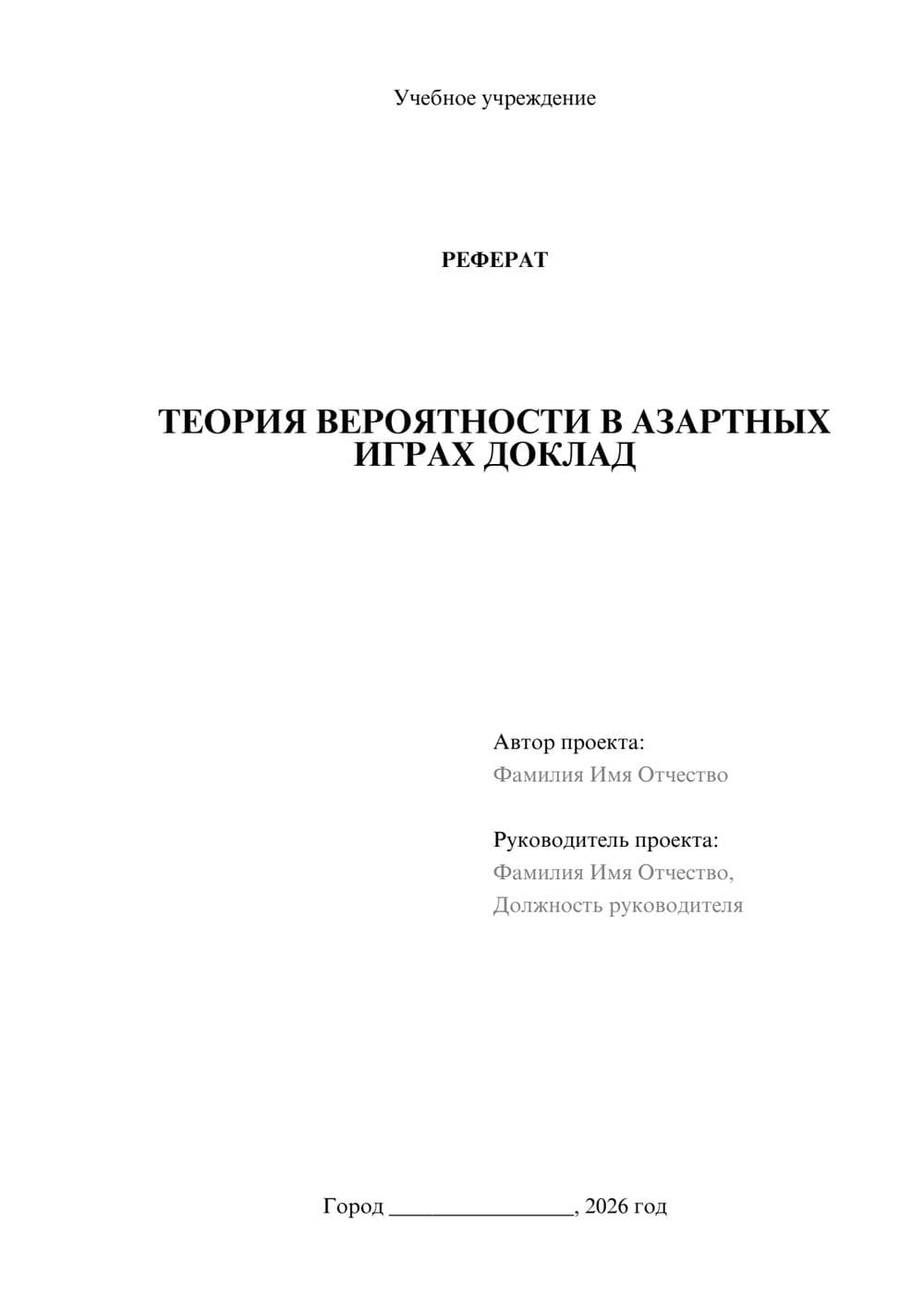 Учебное учреждение

РЕФЕРАТ

ТЕОРИЯ ВЕРОЯТНОСТИ В АЗАРТНЫХ ИГРАХ ДОКЛАД

Автор проекта:
Фамилия Имя Отчество

Руководитель проекта:
Фамилия Имя Отчество,
Должность руководителя

Город ________________, 2026 год